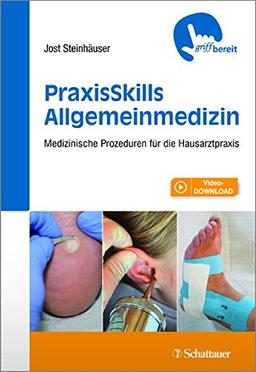 Jost Steinhäuser

griffbereit

PraxisSkills Allgemeinmedizin

Medizinische Prozeduren für die Hausarztpraxis

Video-DOWNLOAD

Schattauer